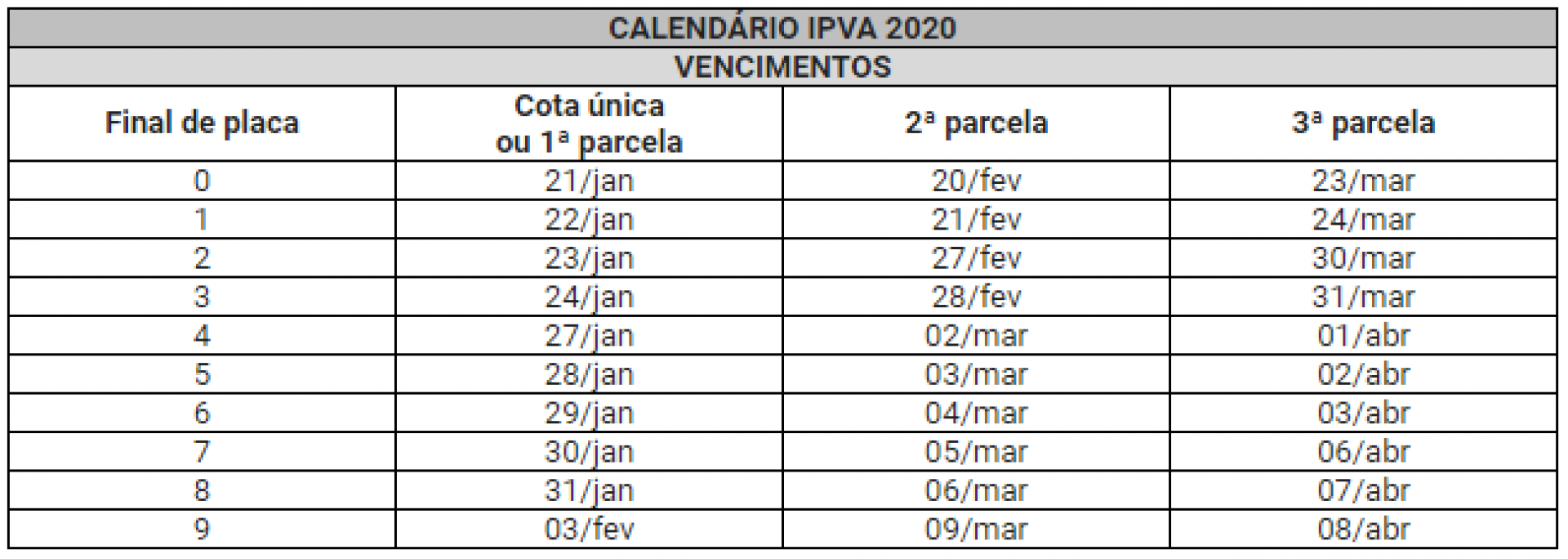 | CALENDÁRIO IPVA 2020 | | | |
|---|---|---|---|
| VENCIMENTOS | | | |
| Final de placa | Cota única ou 1ª parcela | 2ª parcela | 3ª parcela |
| 0 | 21/jan | 20/fev | 23/mar |
| 1 | 22/jan | 21/fev | 24/mar |
| 2 | 23/jan | 27/fev | 30/mar |
| 3 | 24/jan | 28/fev | 31/mar |
| 4 | 27/jan | 02/mar | 01/abr |
| 5 | 28/jan | 03/mar | 02/abr |
| 6 | 29/jan | 04/mar | 03/abr |
| 7 | 30/jan | 05/mar | 06/abr |
| 8 | 31/jan | 06/mar | 07/abr |
| 9 | 03/fev | 09/mar | 08/abr |